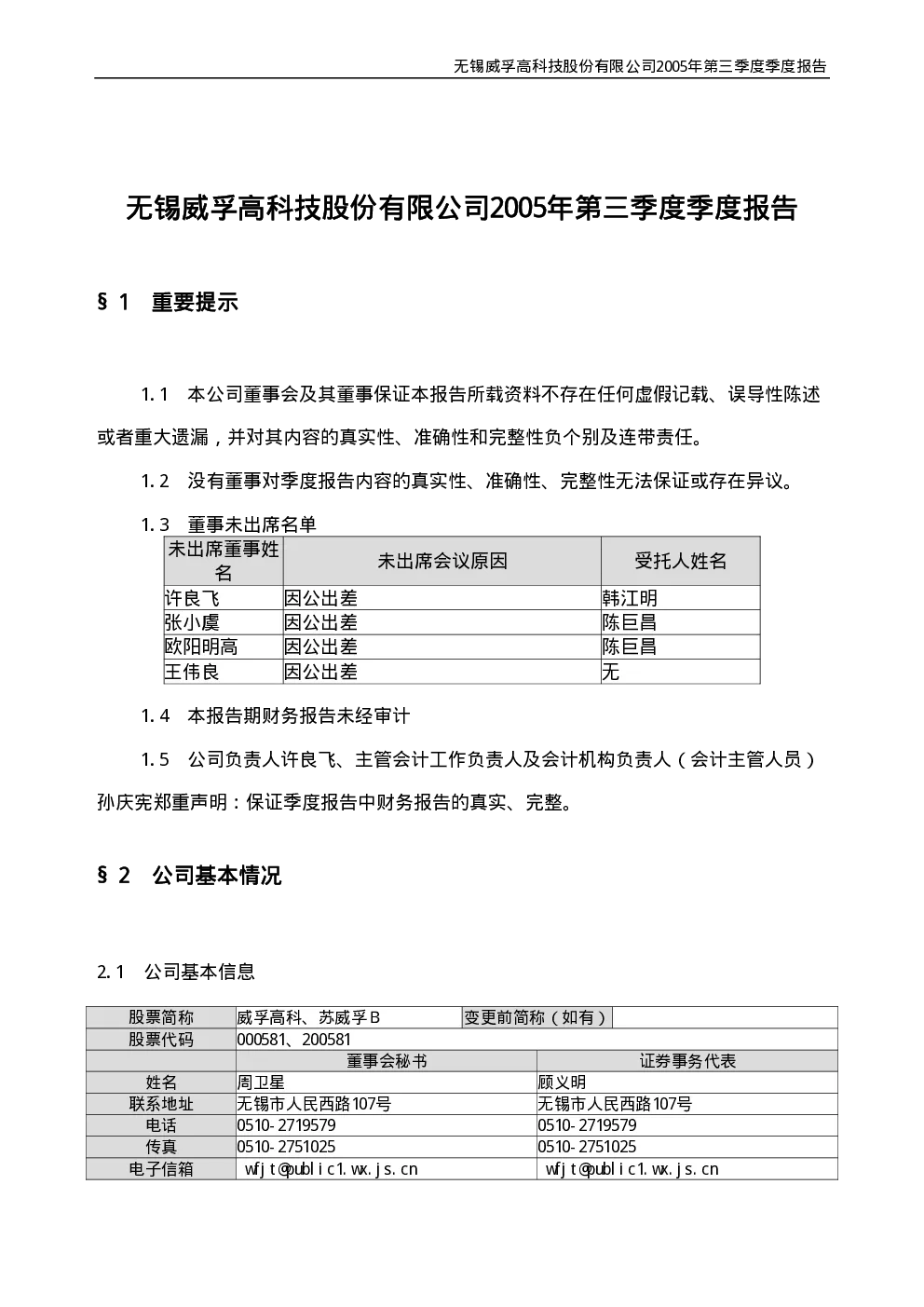 无锡威孚高科技股份有限公司2005年第三季度季度报告

无锡威孚高科技股份有限公司2005年第三季度季度报告

§1　重要提示

1.1　本公司董事会及其董事保证本报告所载资料不存在任何虚假记载、误导性陈述或者重大遗漏，并对其内容的真实性、准确性和完整性负个别及连带责任。

1.2　没有董事对季度报告内容的真实性、准确性、完整性无法保证或存在异议。

1.3　董事未出席名单

| 未出席董事姓名 | 未出席会议原因 | 受托人姓名 |
|---|---|---|
| 许良飞 | 因公出差 | 韩江明 |
| 张小虞 | 因公出差 | 陈巨昌 |
| 欧阳明高 | 因公出差 | 陈巨昌 |
| 王伟良 | 因公出差 | 无 |

1.4　本报告期财务报告未经审计

1.5　公司负责人许良飞、主管会计工作负责人及会计机构负责人（会计主管人员）孙庆宪郑重声明：保证季度报告中财务报告的真实、完整。

§2　公司基本情况

2.1　公司基本信息

| 股票简称 | 威孚高科、苏威孚B | 变更前简称（如有） | |
|---|---|---|---|
| 股票代码 | 000581、200581 | | |
| | 董事会秘书 | 证券事务代表 | |
| 姓名 | 周卫星 | 顾义明 | |
| 联系地址 | 无锡市人民西路107号 | 无锡市人民西路107号 | |
| 电话 | 0510-2719579 | 0510-2719579 | |
| 传真 | 0510-2751025 | 0510-2751025 | |
| 电子信箱 | wfjt@public1.wx.js.cn | wfjt@public1.wx.js.cn | |